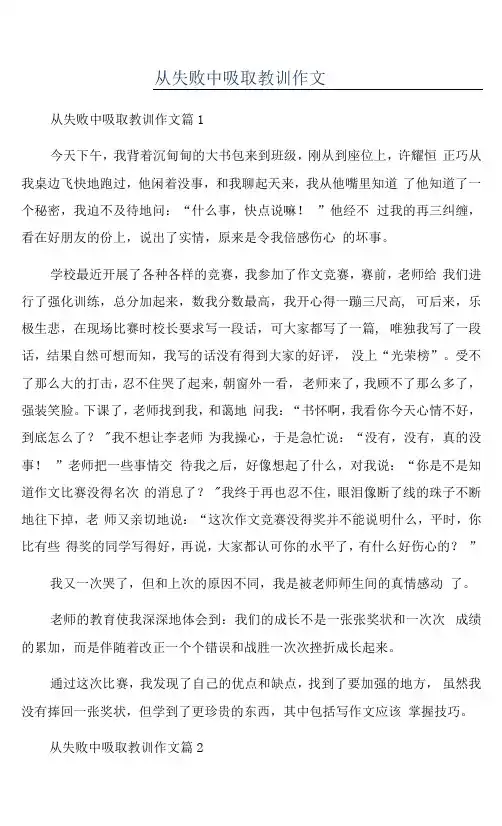 从失败中吸取教训作文

从失败中吸取教训作文篇 1

今天下午，我背着沉甸甸的大书包来到班级，刚从到座位上，许耀恒 正巧从我桌边飞快地跑过，他闲着没事，和我聊起天来，我从他嘴里知道 了他知道了一个秘密，我迫不及待地问：“什么事，快点说嘛！ ”他经不 过我的再三纠缠，看在好朋友的份上，说出了实情，原来是令我倍感伤心 的坏事。

学校最近开展了各种各样的竞赛，我参加了作文竞赛，赛前，老师给 我们进行了强化训练，总分加起来，数我分数最高，我开心得一蹦三尺高， 可后来，乐极生悲，在现场比赛时校长要求写一段话，可大家都写了一篇， 唯独我写了一段话，结果自然可想而知，我写的话没有得到大家的好评， 没上“光荣榜”。受不了那么大的打击，忍不住哭了起来，朝窗外一看， 老师来了，我顾不了那么多了，强装笑脸。下课了，老师找到我，和蔼地 问我：“书怀啊，我看你今天心情不好，到底怎么了？ ”我不想让李老师 为我操心，于是急忙说：“没有，没有，真的没事！ ”老师把一些事情交 待我之后，好像想起了什么，对我说：“你是不是知道作文比赛没得名次 的消息了？ ”我终于再也忍不住，眼泪像断了线的珠子不断地往下掉，老 师又亲切地说：“这次作文竞赛没得奖并不能说明什么，平时，你比有些 得奖的同学写得好，再说，大家都认可你的水平了，有什么好伤心的？ ”

我又一次哭了，但和上次的原因不同，我是被老师师生间的真情感动 了。

老师的教育使我深深地体会到：我们的成长不是一张张奖状和一次次 成绩的累加，而是伴随着改正一个个错误和战胜一次次挫折成长起来。

通过这次比赛，我发现了自己的优点和缺点，找到了要加强的地方， 虽然我没有捧回一张奖状，但学到了更珍贵的东西，其中包括写作文应该 掌握技巧。

从失败中吸取教训作文篇 2